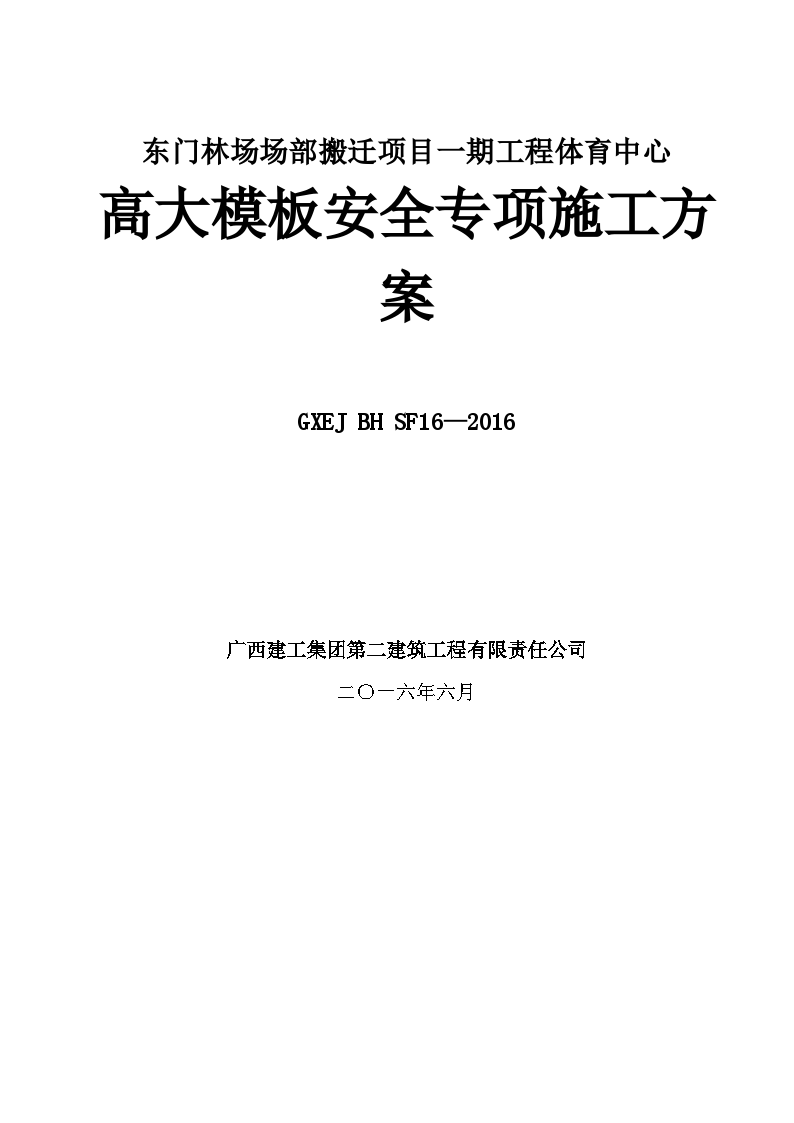 东门林场场部搬迁项目一期工程体育中心

高大模板安全专项施工方案

GXEJ BH SF16—2016

广西建工集团第二建筑工程有限责任公司

二〇一六年六月